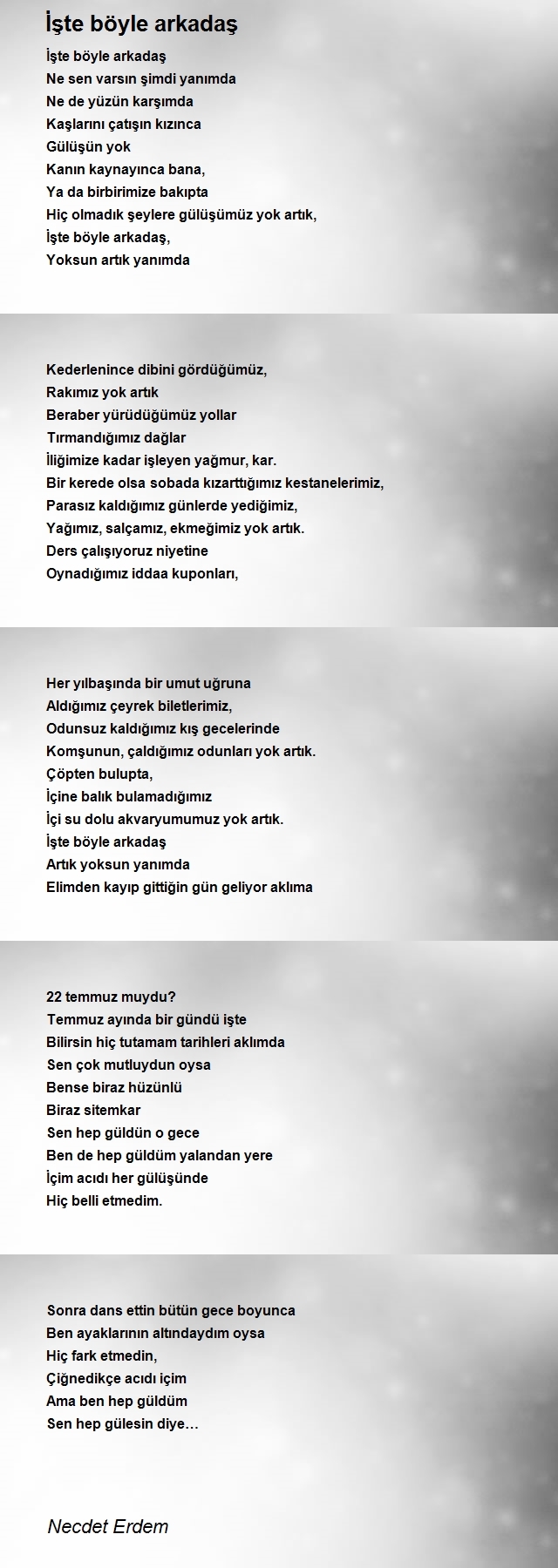 İşte böyle arkadaş

İşte böyle arkadaş
Ne sen varsın şimdi yanımda
Ne de yüzün karşımda
Kaşlarını çatışın kızınca
Gülüşün yok
Kanın kaynayınca bana,
Ya da birbirimize bakıpta
Hiç olmadık şeylere gülüşümüz yok artık,
İşte böyle arkadaş,
Yoksun artık yanımda

Kederlenince dibini gördüğümüz,
Rakımız yok artık
Beraber yürüdüğümüz yollar
Tırmandığımız dağlar
İliğimize kadar işleyen yağmur, kar.
Bir kerede olsa sobada kızarttığımız kestanelerimiz,
Parasız kaldığımız günlerde yediğimiz,
Yağımız, salçamız, ekmeğimiz yok artık.
Ders çalışıyoruz niyetine
Oynadığımız iddaa kuponları,

Her yılbaşında bir umut uğruna
Aldığımız çeyrek biletlerimiz,
Odunsuz kaldığımız kış gecelerinde
Komşunun, çaldığımız odunları yok artık.
Çöpten bulupta,
İçine balık bulamadığımız
İçi su dolu akvaryumumuz yok artık.
İşte böyle arkadaş
Artık yoksun yanımda
Elimden kayıp gittiğin gün geliyor aklıma

22 temmuz muydu?
Temmuz ayında bir gündü işte
Bilirsin hiç tutamam tarihleri aklımda
Sen çok mutluydun oysa
Bense biraz hüzünlü
Biraz sitemkar
Sen hep güldün o gece
Ben de hep güldüm yalandan yere
İçim acıdı her gülüşünde
Hiç belli etmedim.

Sonra dans ettin bütün gece boyunca
Ben ayaklarının altındaydım oysa
Hiç fark etmedin,
Çiğnedikçe acıdı içim
Ama ben hep güldüm
Sen hep gülesin diye…

Necdet Erdem